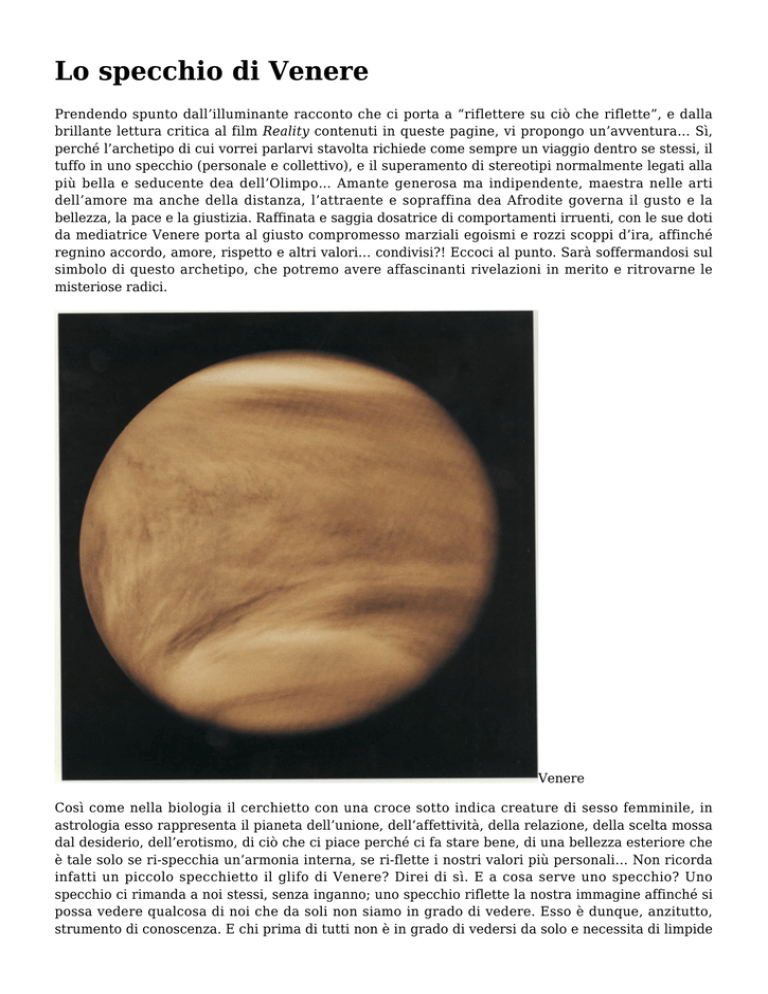 Lo specchio di Venere

Prendendo spunto dall'illuminante racconto che ci porta a "riflettere su ciò che riflette", e dalla brillante lettura critica al film Reality contenuti in queste pagine, vi propongo un'avventura… Sì, perché l'archetipo di cui vorrei parlarvi stavolta richiede come sempre un viaggio dentro se stessi, il tuffo in uno specchio (personale e collettivo), e il superamento di stereotipi normalmente legati alla più bella e seducente dea dell'Olimpo… Amante generosa ma indipendente, maestra nelle arti dell'amore ma anche della distanza, l'attraente e sopraffina dea Afrodite governa il gusto e la bellezza, la pace e la giustizia. Raffinata e saggia dosatrice di comportamenti irruenti, con le sue doti da mediatrice Venere porta al giusto compromesso marziali egoismi e rozzi scoppi d'ira, affinché regnino accordo, amore, rispetto e altri valori… condivisi?! Eccoci al punto. Sarà soffermandosi sul simbolo di questo archetipo, che potremo avere affascinanti rivelazioni in merito e ritrovarne le misteriose radici.

Venere

Così come nella biologia il cerchietto con una croce sotto indica creature di sesso femminile, in astrologia esso rappresenta il pianeta dell'unione, dell'affettività, della relazione, della scelta mossa dal desiderio, dell'erotismo, di ciò che ci piace perché ci fa stare bene, di una bellezza esteriore che è tale solo se ri-specchia un'armonia interna, se ri-flette i nostri valori più personali… Non ricorda infatti un piccolo specchietto il glifo di Venere? Direi di sì. E a cosa serve uno specchio? Uno specchio ci rimanda a noi stessi, senza inganno; uno specchio riflette la nostra immagine affinché si possa vedere qualcosa di noi che da soli non siamo in grado di vedere. Esso è dunque, anzitutto, strumento di conoscenza. E chi prima di tutti non è in grado di vedersi da solo e necessita di limpide